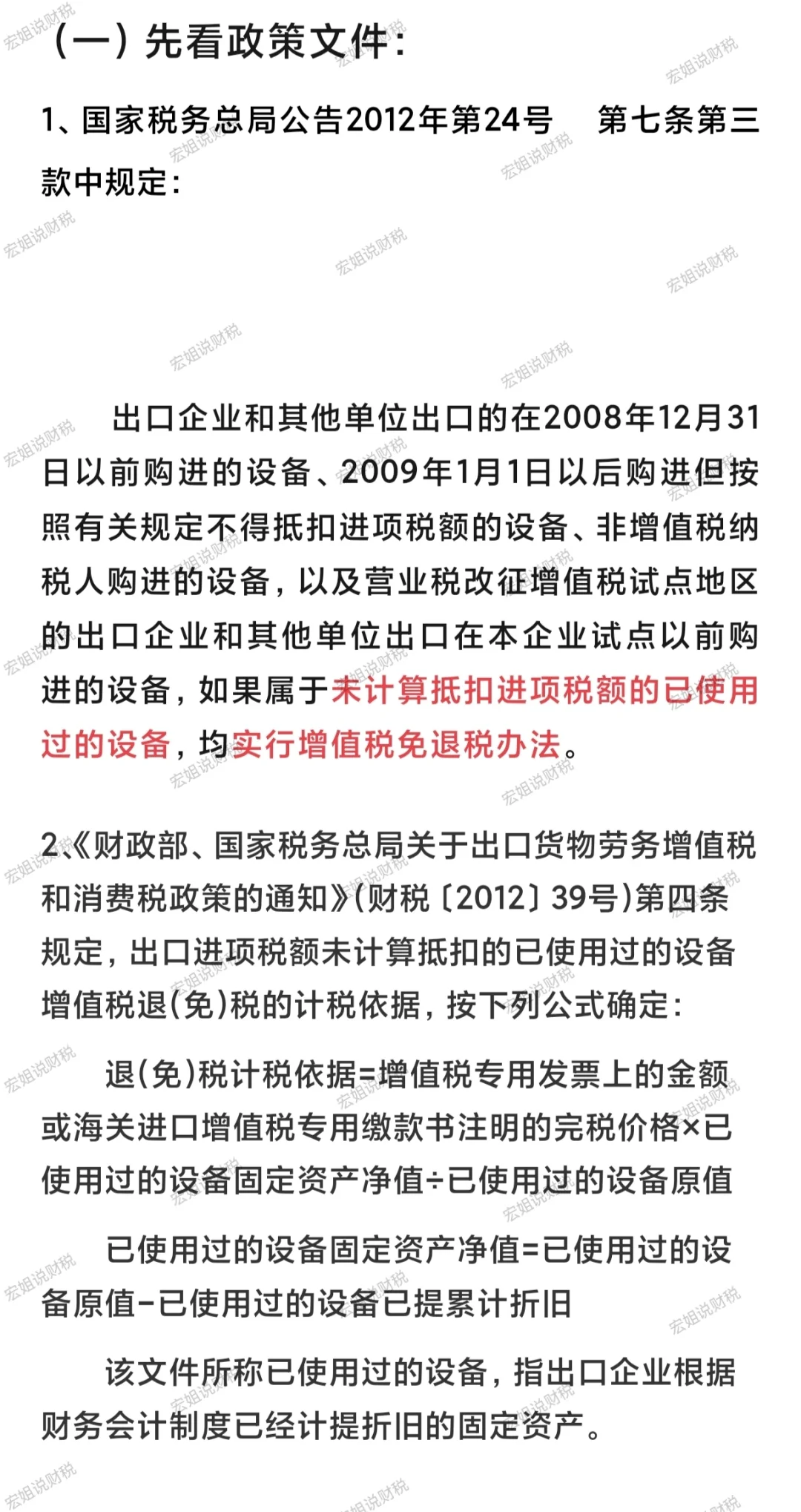 （一）先看政策文件：

1、国家税务总局公告2012年第24号　第七条第三款中规定：

出口企业和其他单位出口的在2008年12月31日以前购进的设备、2009年1月1日以后购进但按照有关规定不得抵扣进项税额的设备、非增值税纳税人购进的设备，以及营业税改征增值税试点地区的出口企业和其他单位出口在本企业试点以前购进的设备，如果属于未计算抵扣进项税额的已使用过的设备，均实行增值税免退税办法。

2、《财政部、国家税务总局关于出口货物劳务增值税和消费税政策的通知》（财税〔2012〕39号）第四条规定，出口进项税额未计算抵扣的已使用过的设备增值税退（免）税的计税依据，按下列公式确定：

退（免）税计税依据=增值税专用发票上的金额或海关进口增值税专用缴款书注明的完税价格×已使用过的设备固定资产净值÷已使用过的设备原值

已使用过的设备固定资产净值=已使用过的设备原值-已使用过的设备已提累计折旧

该文件所称已使用过的设备，指出口企业根据财务会计制度已经计提折旧的固定资产。

宏姐说财税